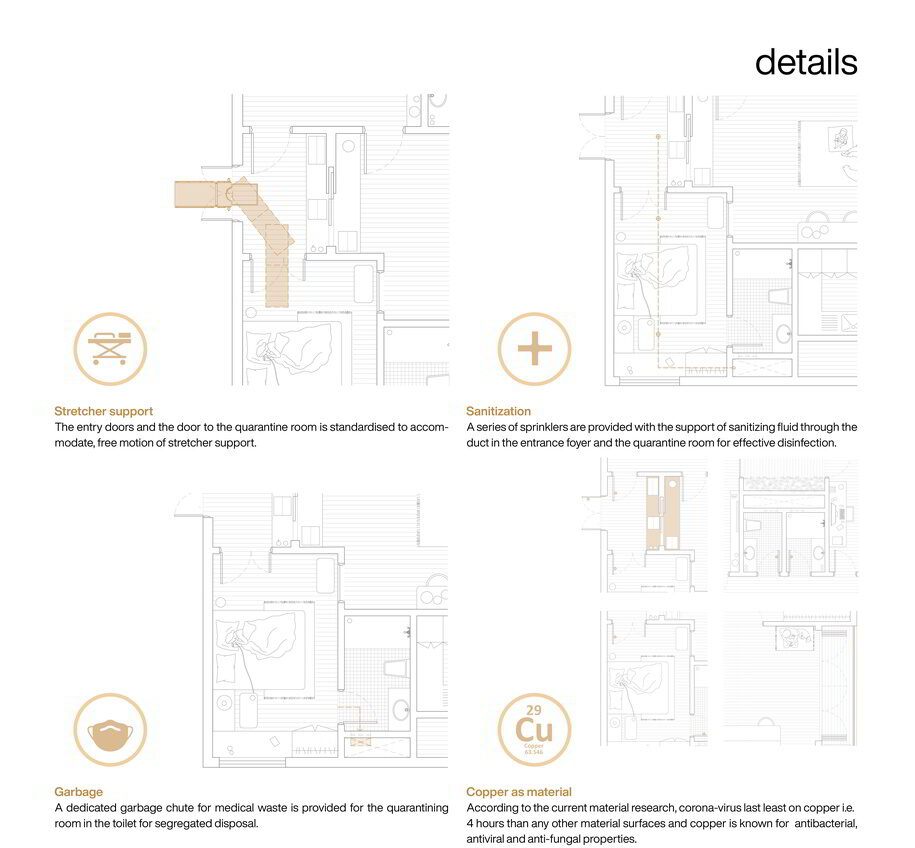 details

Stretcher support
The entry doors and the door to the quarantine room is standardised to accommodate, free motion of stretcher support.

Sanitization
A series of sprinklers are provided with the support of sanitizing fluid through the duct in the entrance foyer and the quarantine room for effective disinfection.

Garbage
A dedicated garbage chute for medical waste is provided for the quarantining room in the toilet for segregated disposal.

29
Cu
Copper
63.546

Copper as material
According to the current material research, corona-virus last least on copper i.e. 4 hours than any other material surfaces and copper is known for antibacterial, antiviral and anti-fungal properties.